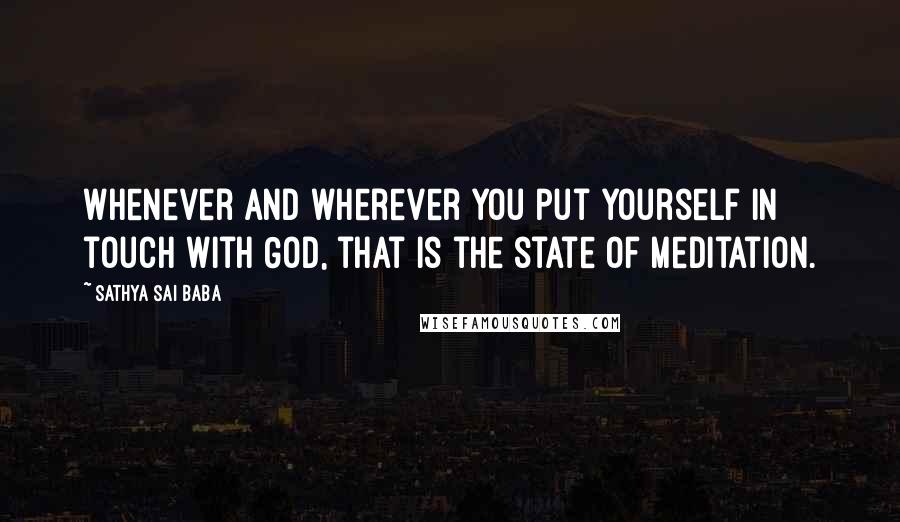 WHENEVER AND WHEREVER YOU PUT YOURSELF IN TOUCH WITH GOD, THAT IS THE STATE OF MEDITATION.

~ SATHYA SAI BABA

WISEFAMOUSQUOTES.COM